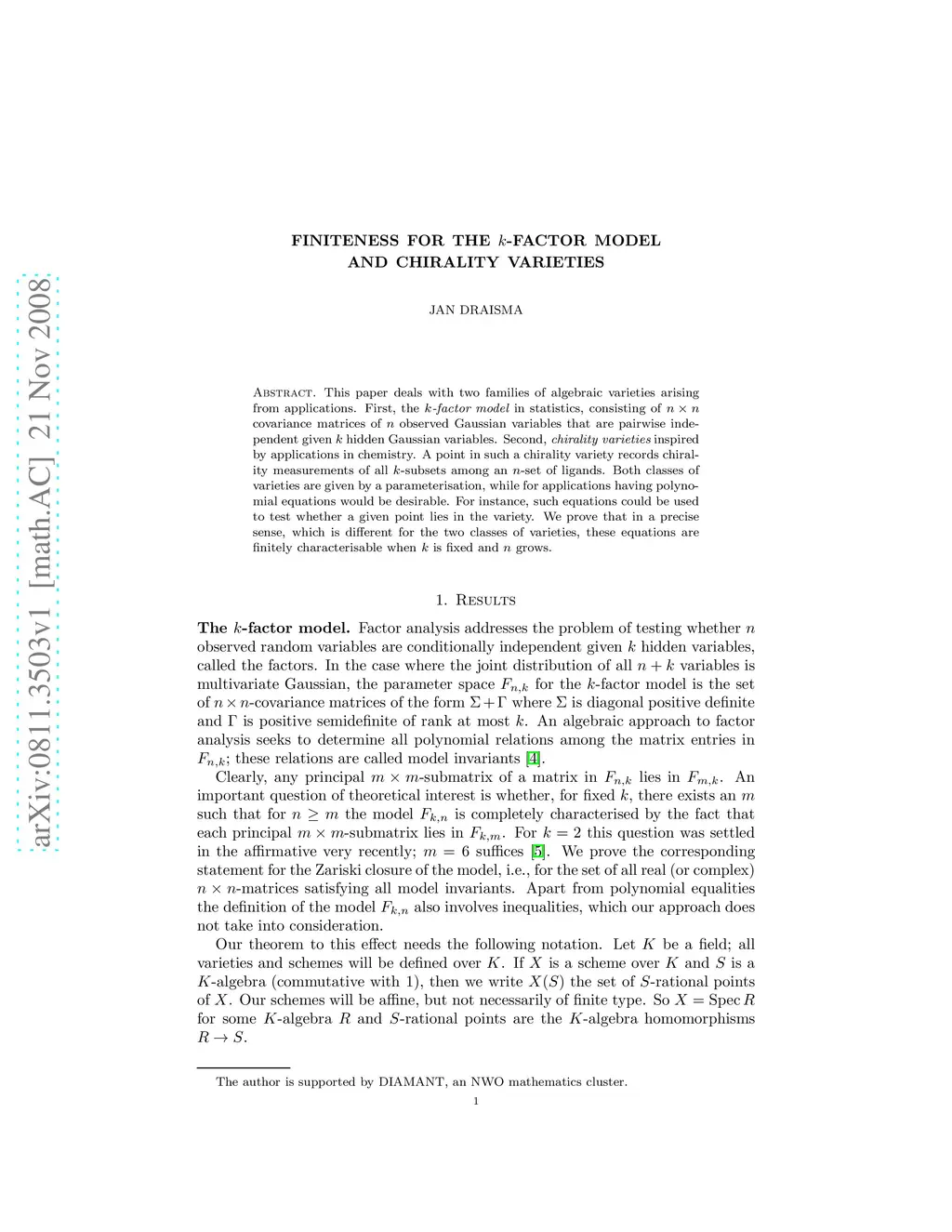 arXiv:0811.3503v1 [math.AC] 21 Nov 2008

FINITENESS FOR THE $k$-FACTOR MODEL AND CHIRALITY VARIETIES

JAN DRAISMA

Abstract. This paper deals with two families of algebraic varieties arising from applications. First, the $k$-factor model in statistics, consisting of $n \times n$ covariance matrices of $n$ observed Gaussian variables that are pairwise independent given $k$ hidden Gaussian variables. Second, chirality varieties inspired by applications in chemistry. A point in such a chirality variety records chirality measurements of all $k$-subsets among an $n$-set of ligands. Both classes of varieties are given by a parameterisation, while for applications having polynomial equations would be desirable. For instance, such equations could be used to test whether a given point lies in the variety. We prove that in a precise sense, which is different for the two classes of varieties, these equations are finitely characterisable when $k$ is fixed and $n$ grows.

1. Results

The $k$-factor model. Factor analysis addresses the problem of testing whether $n$ observed random variables are conditionally independent given $k$ hidden variables, called the factors. In the case where the joint distribution of all $n + k$ variables is multivariate Gaussian, the parameter space $F_{n,k}$ for the $k$-factor model is the set of $n \times n$-covariance matrices of the form $\Sigma + \Gamma$ where $\Sigma$ is diagonal positive definite and $\Gamma$ is positive semidefinite of rank at most $k$. An algebraic approach to factor analysis seeks to determine all polynomial relations among the matrix entries in $F_{n,k}$; these relations are called model invariants [4].

Clearly, any principal $m \times m$-submatrix of a matrix in $F_{n,k}$ lies in $F_{m,k}$. An important question of theoretical interest is whether, for fixed $k$, there exists an $m$ such that for $n \geq m$ the model $F_{k,n}$ is completely characterised by the fact that each principal $m \times m$-submatrix lies in $F_{k,m}$. For $k = 2$ this question was settled in the affirmative very recently; $m = 6$ suffices [5]. We prove the corresponding statement for the Zariski closure of the model, i.e., for the set of all real (or complex) $n \times n$-matrices satisfying all model invariants. Apart from polynomial equalities the definition of the model $F_{k,n}$ also involves inequalities, which our approach does not take into consideration.

Our theorem to this effect needs the following notation. Let $K$ be a field; all varieties and schemes will be defined over $K$. If $X$ is a scheme over $K$ and $S$ is a $K$-algebra (commutative with 1), then we write $X(S)$ the set of $S$-rational points of $X$. Our schemes will be affine, but not necessarily of finite type. So $X = \operatorname{Spec} R$ for some $K$-algebra $R$ and $S$-rational points are the $K$-algebra homomorphisms $R \to S$.

The author is supported by DIAMANT, an NWO mathematics cluster.

1